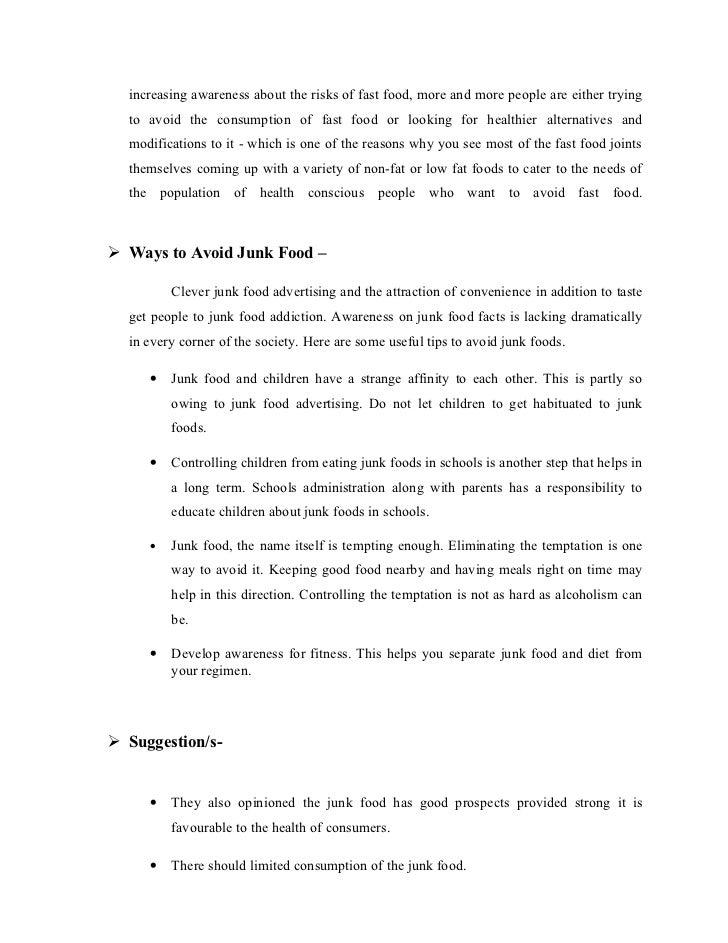 increasing awareness about the risks of fast food, more and more people are either trying to avoid the consumption of fast food or looking for healthier alternatives and modifications to it - which is one of the reasons why you see most of the fast food joints themselves coming up with a variety of non-fat or low fat foods to cater to the needs of the population of health conscious people who want to avoid fast food.

➢ Ways to Avoid Junk Food –

Clever junk food advertising and the attraction of convenience in addition to taste get people to junk food addiction. Awareness on junk food facts is lacking dramatically in every corner of the society. Here are some useful tips to avoid junk foods.

• Junk food and children have a strange affinity to each other. This is partly so owing to junk food advertising. Do not let children to get habituated to junk foods.

• Controlling children from eating junk foods in schools is another step that helps in a long term. Schools administration along with parents has a responsibility to educate children about junk foods in schools.

• Junk food, the name itself is tempting enough. Eliminating the temptation is one way to avoid it. Keeping good food nearby and having meals right on time may help in this direction. Controlling the temptation is not as hard as alcoholism can be.

• Develop awareness for fitness. This helps you separate junk food and diet from your regimen.

➢ Suggestion/s-

• They also opinioned the junk food has good prospects provided strong it is favourable to the health of consumers.

• There should limited consumption of the junk food.